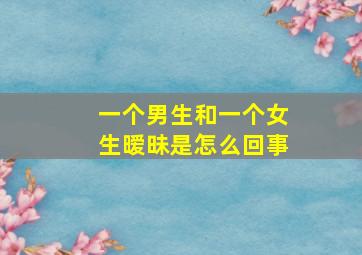 一个男生和一个女生暧昧是怎么回事